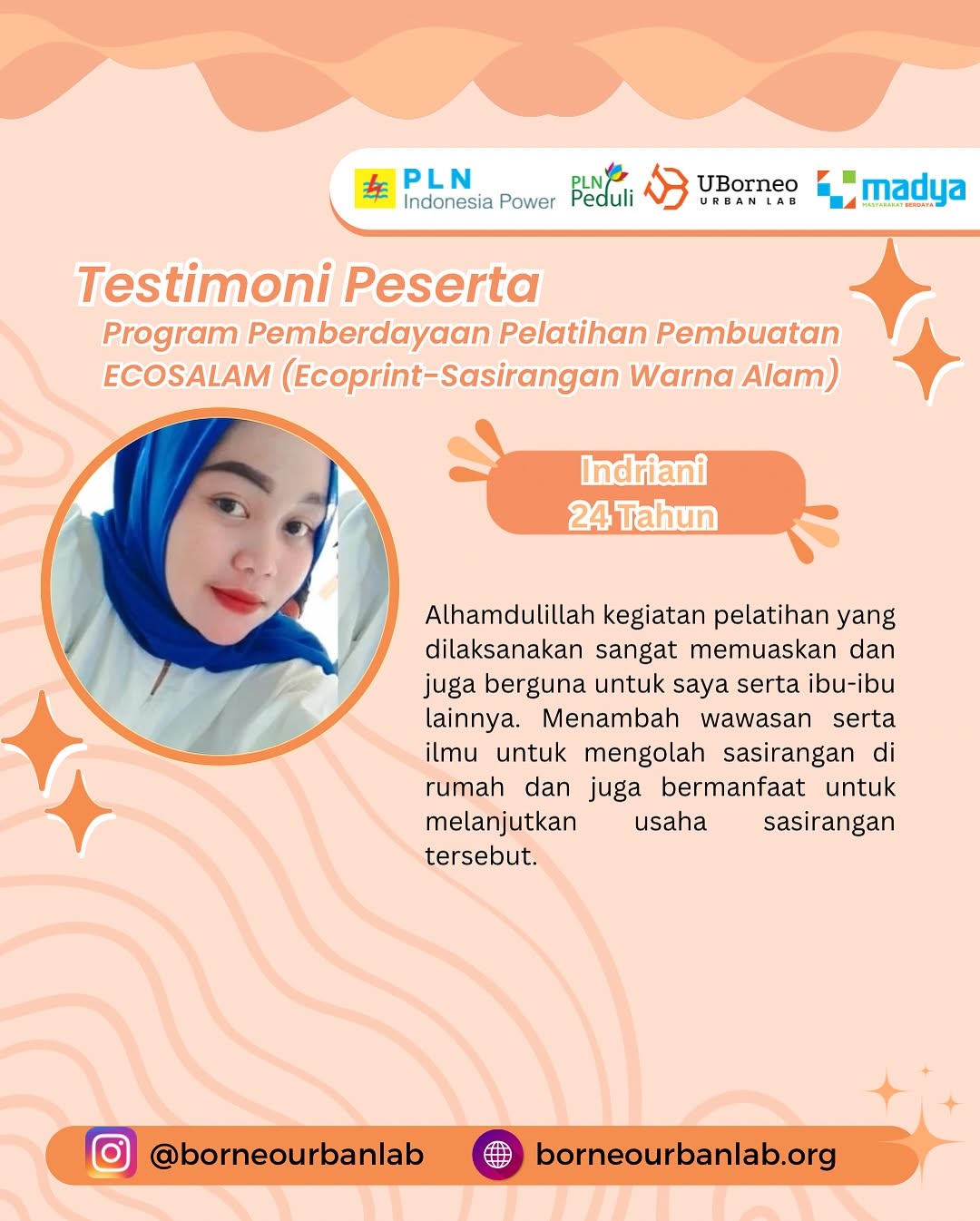 PLN Indonesia Power

PLN Peduli

UBorneo URBAN LAB

madya MASYARAKAT BERDAYA

Testimoni Peserta

Program Pemberdayaan Pelatihan Pembuatan ECOSALAM (Ecoprint-Sasirangan Warna Alam)

Indriani
24 Tahun

Alhamdulillah kegiatan pelatihan yang dilaksanakan sangat memuaskan dan juga berguna untuk saya serta ibu-ibu lainnya. Menambah wawasan serta ilmu untuk mengolah sasirangan di rumah dan juga bermanfaat untuk melanjutkan usaha sasirangan tersebut.

@borneourbanlab

borneourbanlab.org